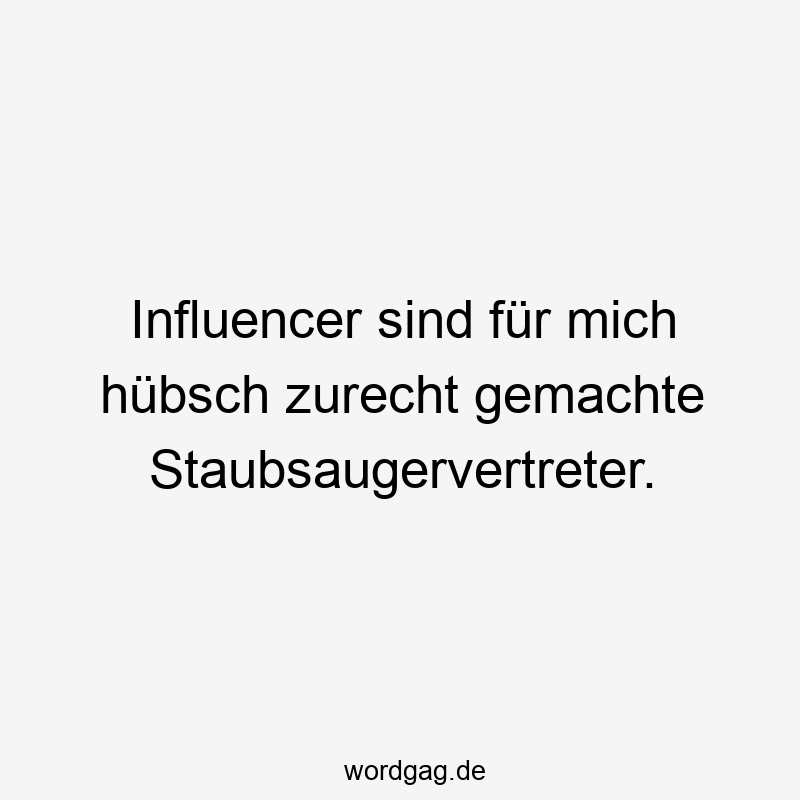 Influencer sind für mich hübsch zurecht gemachte Staubsaugervertreter.

wordgag.de